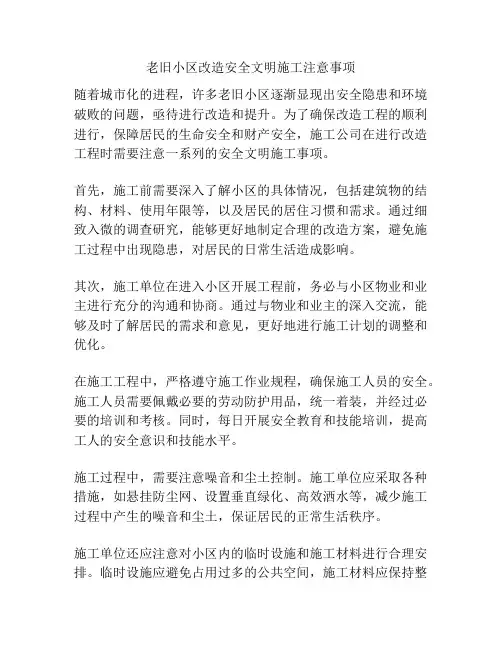 老旧小区改造安全文明施工注意事项

随着城市化的进程，许多老旧小区逐渐显现出安全隐患和环境破败的问题，亟待进行改造和提升。为了确保改造工程的顺利进行，保障居民的生命安全和财产安全，施工公司在进行改造工程时需要注意一系列的安全文明施工事项。

首先，施工前需要深入了解小区的具体情况，包括建筑物的结构、材料、使用年限等，以及居民的居住习惯和需求。通过细致入微的调查研究，能够更好地制定合理的改造方案，避免施工过程中出现隐患，对居民的日常生活造成影响。

其次，施工单位在进入小区开展工程前，务必与小区物业和业主进行充分的沟通和协商。通过与物业和业主的深入交流，能够及时了解居民的需求和意见，更好地进行施工计划的调整和优化。

在施工工程中，严格遵守施工作业规程，确保施工人员的安全。施工人员需要佩戴必要的劳动防护用品，统一着装，并经过必要的培训和考核。同时，每日开展安全教育和技能培训，提高工人的安全意识和技能水平。

施工过程中，需要注意噪音和尘土控制。施工单位应采取各种措施，如悬挂防尘网、设置垂直绿化、高效洒水等，减少施工过程中产生的噪音和尘土，保证居民的正常生活秩序。

施工单位还应注意对小区内的临时设施和施工材料进行合理安排。临时设施应避免占用过多的公共空间，施工材料应保持整